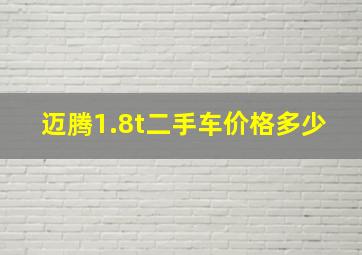 迈腾1.8t二手车价格多少